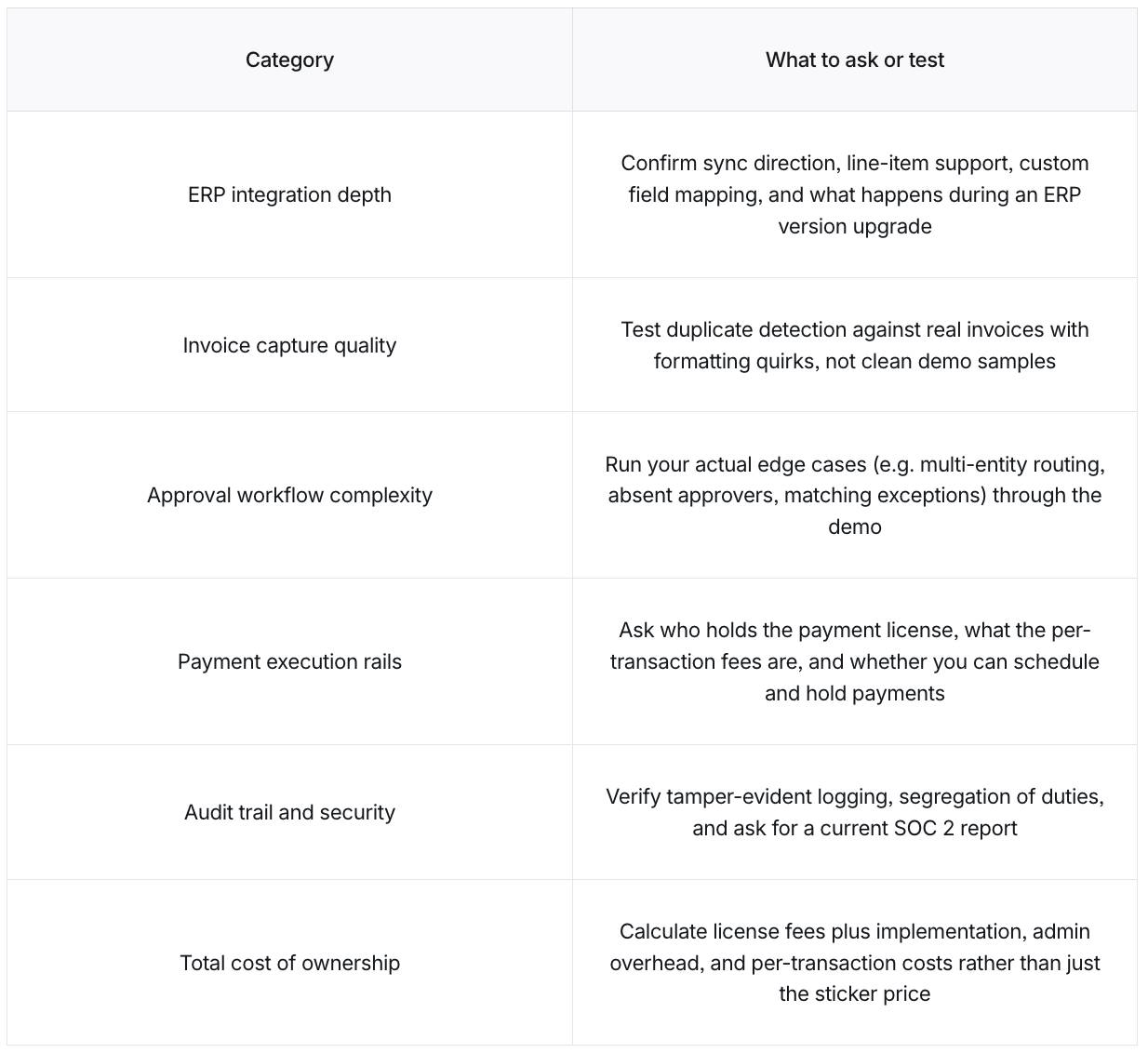 | Category | What to ask or test |
|---|---|
| ERP integration depth | Confirm sync direction, line-item support, custom field mapping, and what happens during an ERP version upgrade |
| Invoice capture quality | Test duplicate detection against real invoices with formatting quirks, not clean demo samples |
| Approval workflow complexity | Run your actual edge cases (e.g. multi-entity routing, absent approvers, matching exceptions) through the demo |
| Payment execution rails | Ask who holds the payment license, what the per-transaction fees are, and whether you can schedule and hold payments |
| Audit trail and security | Verify tamper-evident logging, segregation of duties, and ask for a current SOC 2 report |
| Total cost of ownership | Calculate license fees plus implementation, admin overhead, and per-transaction costs rather than just the sticker price |